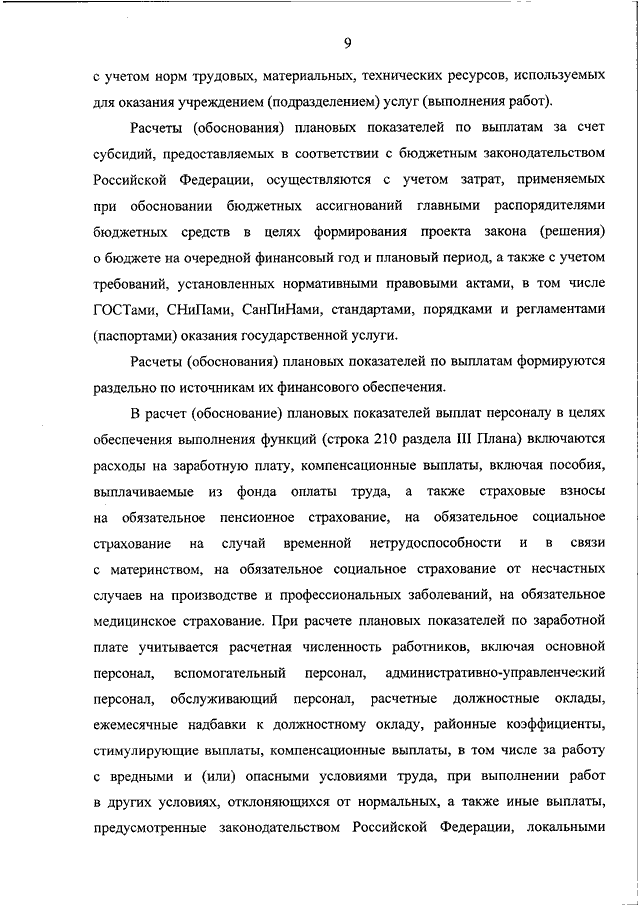 9

с учетом норм трудовых, материальных, технических ресурсов, используемых для оказания учреждением (подразделением) услуг (выполнения работ).

Расчеты (обоснования) плановых показателей по выплатам за счет субсидий, предоставляемых в соответствии с бюджетным законодательством Российской Федерации, осуществляются с учетом затрат, применяемых при обосновании бюджетных ассигнований главными распорядителями бюджетных средств в целях формирования проекта закона (решения) о бюджете на очередной финансовый год и плановый период, а также с учетом требований, установленных нормативными правовыми актами, в том числе ГОСТами, СНиПами, СанПиНами, стандартами, порядками и регламентами (паспортами) оказания государственной услуги.

Расчеты (обоснования) плановых показателей по выплатам формируются раздельно по источникам их финансового обеспечения.

В расчет (обоснование) плановых показателей выплат персоналу в целях обеспечения выполнения функций (строка 210 раздела III Плана) включаются расходы на заработную плату, компенсационные выплаты, включая пособия, выплачиваемые из фонда оплаты труда, а также страховые взносы на обязательное пенсионное страхование, на обязательное социальное страхование на случай временной нетрудоспособности и в связи с материнством, на обязательное социальное страхование от несчастных случаев на производстве и профессиональных заболеваний, на обязательное медицинское страхование. При расчете плановых показателей по заработной плате учитывается расчетная численность работников, включая основной персонал, вспомогательный персонал, административно-управленческий персонал, обслуживающий персонал, расчетные должностные оклады, ежемесячные надбавки к должностному окладу, районные коэффициенты, стимулирующие выплаты, компенсационные выплаты, в том числе за работу с вредными и (или) опасными условиями труда, при выполнении работ в других условиях, отклоняющихся от нормальных, а также иные выплаты, предусмотренные законодательством Российской Федерации, локальными